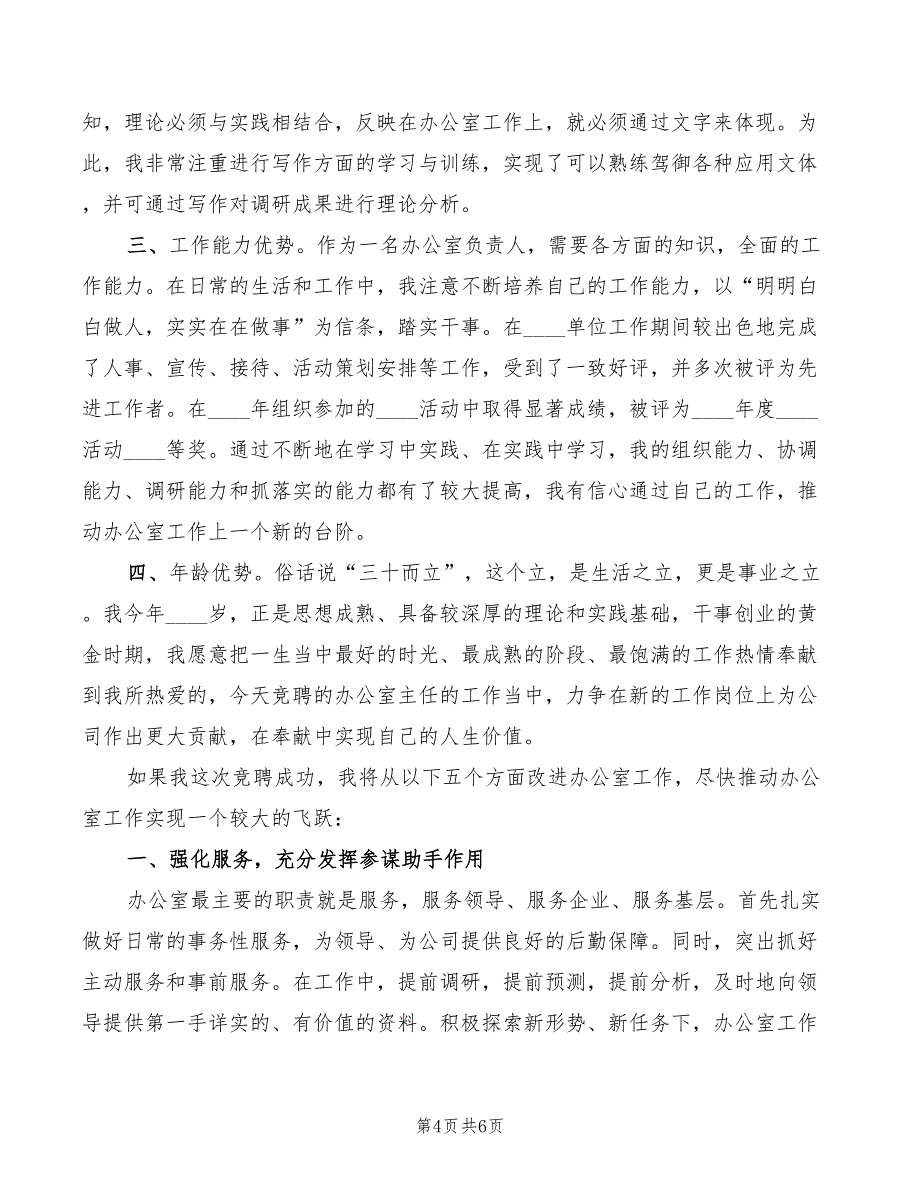 知，理论必须与实践相结合，反映在办公室工作上，就必须通过文字来体现。为此，我非常注重进行写作方面的学习与训练，实现了可以熟练驾御各种应用文体，并可通过写作对调研成果进行理论分析。

三、工作能力优势。作为一名办公室负责人，需要各方面的知识，全面的工作能力。在日常的生活和工作中，我注意不断培养自己的工作能力，以“明明白白做人，实实在在做事”为信条，踏实干事。在____单位工作期间较出色地完成了人事、宣传、接待、活动策划安排等工作，受到了一致好评，并多次被评为先进工作者。在____年组织参加的____活动中取得显著成绩，被评为____年度____活动____等奖。通过不断地在学习中实践、在实践中学习，我的组织能力、协调能力、调研能力和抓落实的能力都有了较大提高，我有信心通过自己的工作，推动办公室工作上一个新的台阶。

四、年龄优势。俗话说“三十而立”，这个立，是生活之立，更是事业之立。我今年____岁，正是思想成熟、具备较深厚的理论和实践基础，干事创业的黄金时期，我愿意把一生当中最好的时光、最成熟的阶段、最饱满的工作热情奉献到我所热爱的，今天竞聘的办公室主任的工作当中，力争在新的工作岗位上为公司作出更大贡献，在奉献中实现自己的人生价值。

如果我这次竞聘成功，我将从以下五个方面改进办公室工作，尽快推动办公室工作实现一个较大的飞跃：

一、强化服务，充分发挥参谋助手作用

办公室最主要的职责就是服务，服务领导、服务企业、服务基层。首先扎实做好日常的事务性服务，为领导、为公司提供良好的后勤保障。同时，突出抓好主动服务和事前服务。在工作中，提前调研，提前预测，提前分析，及时地向领导提供第一手详实的、有价值的资料。积极探索新形势、新任务下，办公室工作

第4页 共6页